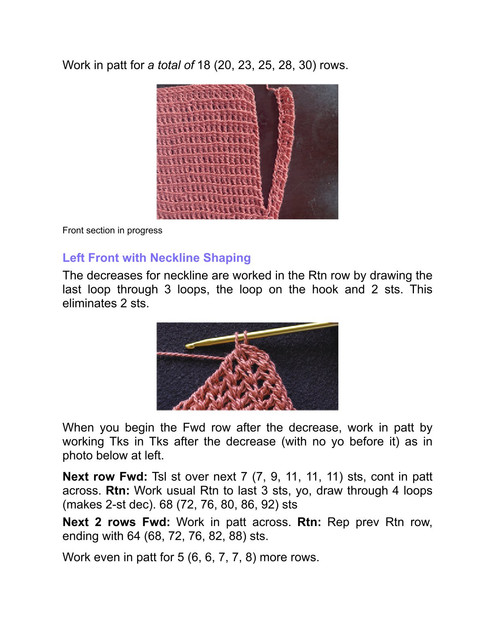 Work in patt for a total of 18 (20, 23, 25, 28, 30) rows.

Front section in progress

Left Front with Neckline Shaping

The decreases for neckline are worked in the Rtn row by drawing the last loop through 3 loops, the loop on the hook and 2 sts. This eliminates 2 sts.

When you begin the Fwd row after the decrease, work in patt by working Tks in Tks after the decrease (with no yo before it) as in photo below at left.

Next row Fwd: Tsl st over next 7 (7, 9, 11, 11, 11) sts, cont in patt across. Rtn: Work usual Rtn to last 3 sts, yo, draw through 4 loops (makes 2-st dec). 68 (72, 76, 80, 86, 92) sts

Next 2 rows Fwd: Work in patt across. Rtn: Rep prev Rtn row, ending with 64 (68, 72, 76, 82, 88) sts.

Work even in patt for 5 (6, 6, 7, 7, 8) more rows.